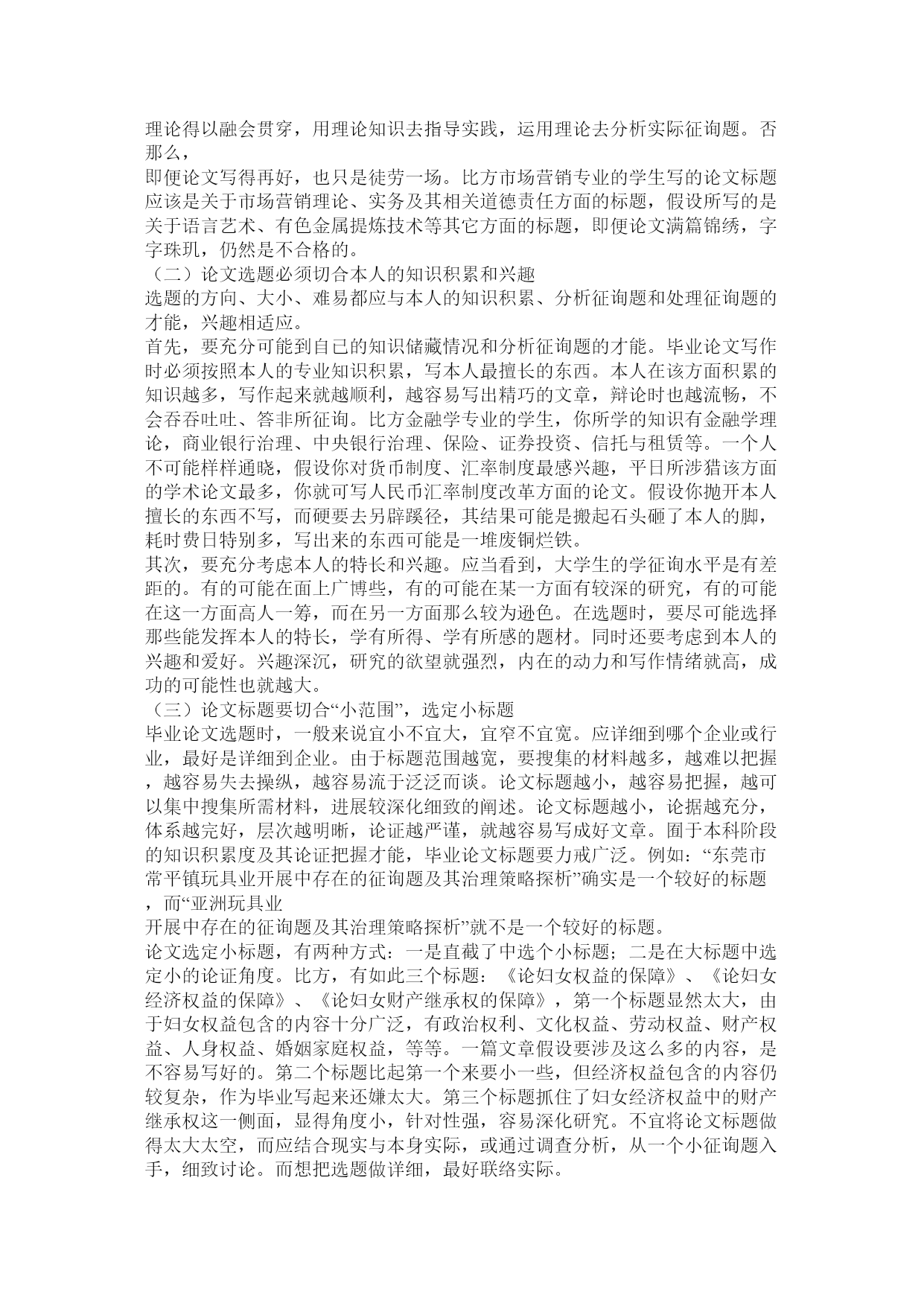 理论得以融会贯穿，用理论知识去指导实践，运用理论去分析实际征询题。否那么，
即便论文写得再好，也只是徒劳一场。比方市场营销专业的学生写的论文标题应该是关于市场营销理论、实务及其相关道德责任方面的标题，假设所写的是关于语言艺术、有色金属提炼技术等其它方面的标题，即便论文满篇锦绣，字字珠玑，仍然是不合格的。
（二）论文选题必须切合本人的知识积累和兴趣
选题的方向、大小、难易都应与本人的知识积累、分析征询题和处理征询题的才能，兴趣相适应。
首先，要充分可能到自已的知识储藏情况和分析征询题的才能。毕业论文写作时必须按照本人的专业知识积累，写本人最擅长的东西。本人在该方面积累的知识越多，写作起来就越顺利，越容易写出精巧的文章，辩论时也越流畅，不会吞吞吐吐、答非所征询。比方金融学专业的学生，你所学的知识有金融学理论，商业银行治理、中央银行治理、保险、证券投资、信托与租赁等。一个人不可能样样通晓，假设你对货币制度、汇率制度最感兴趣，平日所涉猎该方面的学术论文最多，你就可写人民币汇率制度改革方面的论文。假设你抛开本人擅长的东西不写，而硬要去另辟蹊径，其结果可能是搬起石头砸了本人的脚，耗时费日特别多，写出来的东西可能是一堆废铜烂铁。
其次，要充分考虑本人的特长和兴趣。应当看到，大学生的学征询水平是有差距的。有的可能在面上广博些，有的可能在某一方面有较深的研究，有的可能在这一方面高人一筹，而在另一方面那么较为逊色。在选题时，要尽可能选择那些能发挥本人的特长，学有所得、学有所感的题材。同时还要考虑到本人的兴趣和爱好。兴趣深沉，研究的欲望就强烈，内在的动力和写作情绪就高，成功的可能性也就越大。
（三）论文标题要切合“小范围”，选定小标题
毕业论文选题时，一般来说宜小不宜大，宜窄不宜宽。应详细到哪个企业或行业，最好是详细到企业。由于标题范围越宽，要搜集的材料越多，越难以把握，越容易失去操纵，越容易流于泛泛而谈。论文标题越小，越容易把握，越可以集中搜集所需材料，进展较深化细致的阐述。论文标题越小，论据越充分，体系越完好，层次越明晰，论证越严谨，就越容易写成好文章。囿于本科阶段的知识积累度及其论证把握才能，毕业论文标题要力戒广泛。例如：“东莞市常平镇玩具业开展中存在的征询题及其治理策略探析”确实是一个较好的标题，而“亚洲玩具业
开展中存在的征询题及其治理策略探析”就不是一个较好的标题。
论文选定小标题，有两种方式：一是直截了中选个小标题；二是在大标题中选定小的论证角度。比方，有如此三个标题：《论妇女权益的保障》、《论妇女经济权益的保障》、《论妇女财产继承权的保障》，第一个标题显然太大，由于妇女权益包含的内容十分广泛，有政治权利、文化权益、劳动权益、财产权益、人身权益、婚姻家庭权益，等等。一篇文章假设要涉及这么多的内容，是不容易写好的。第二个标题比起第一个来要小一些，但经济权益包含的内容仍较复杂，作为毕业写起来还嫌太大。第三个标题抓住了妇女经济权益中的财产继承权这一侧面，显得角度小，针对性强，容易深化研究。不宜将论文标题做得太大太空，而应结合现实与本身实际，或通过调查分析，从一个小征询题入手，细致讨论。而想把选题做详细，最好联络实际。